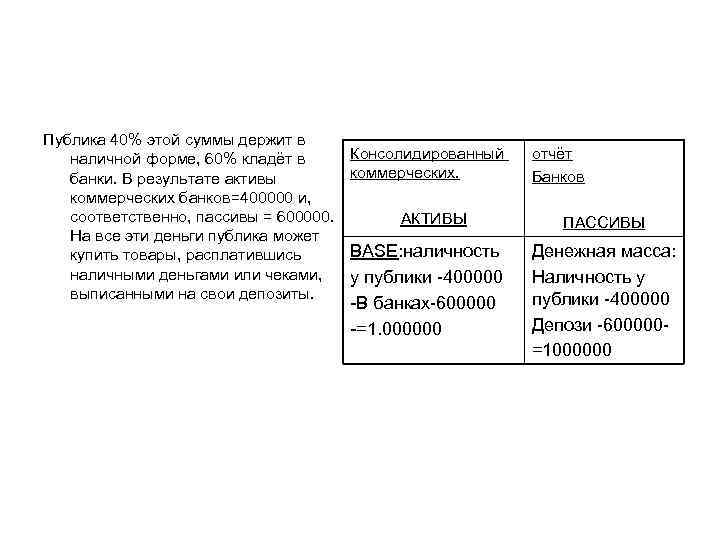 Публика 40% этой суммы держит в наличной форме, 60% кладёт в банки. В результате активы коммерческих банков=400000 и, соответственно, пассивы = 600000. На все эти деньги публика может купить товары, расплатившись наличными деньгами или чеками, выписанными на свои депозиты.

| Консолидированный коммерческих. АКТИВЫ | отчёт Банков ПАССИВЫ |
|---|---|
| BASE:наличность у публики -400000 -В банках-600000 -=1.000000 | Денежная масса: Наличность у публики -400000 Депози -600000- =1000000 |